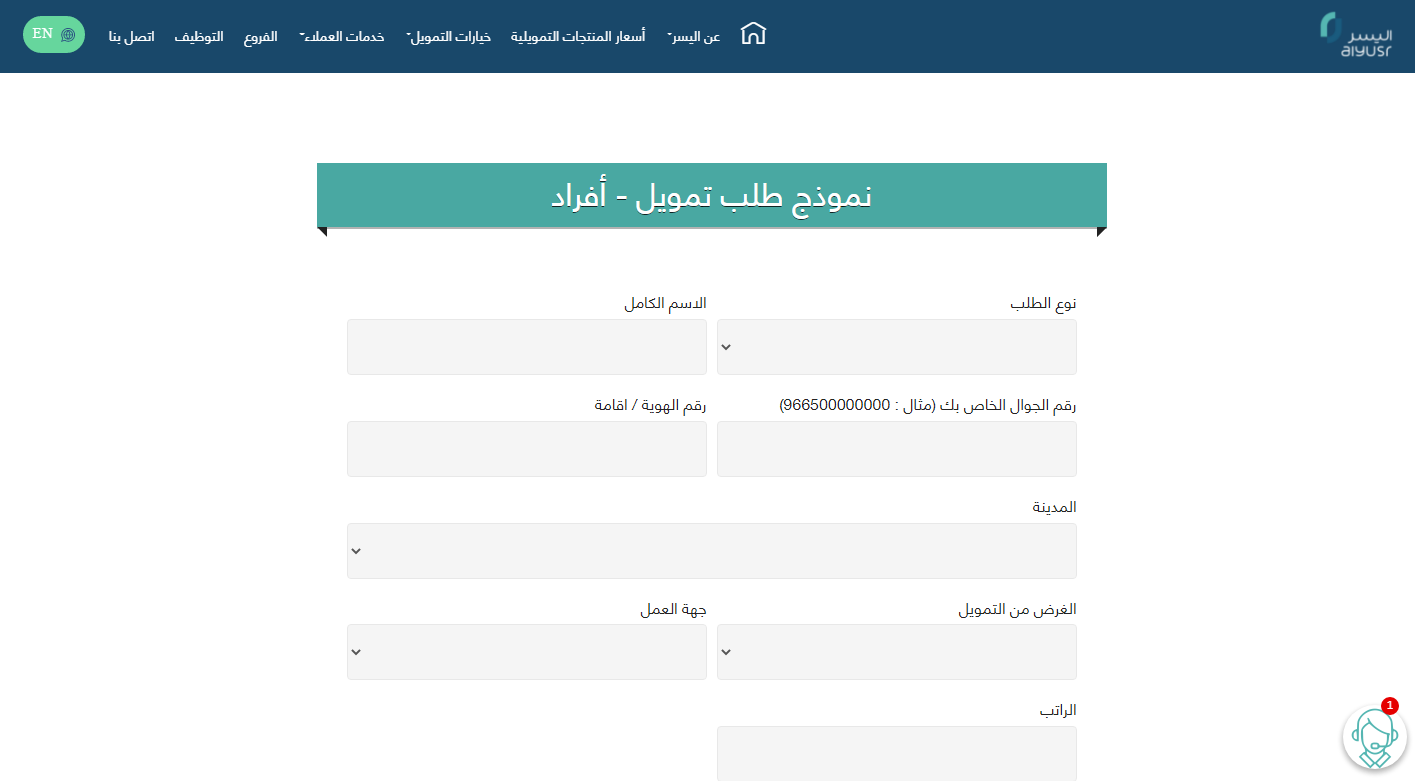 اليسر
alyusr

عن اليسر
أسعار المنتجات التمويلية
خيارات التمويل
خدمات العملاء
الفروع
التوظيف
اتصل بنا
EN

نموذج طلب تمويل - أفراد

نوع الطلب

الاسم الكامل

رقم الجوال الخاص بك (مثال : 966500000000)

رقم الهوية / اقامة

المدينة

الغرض من التمويل

جهة العمل

الراتب

1